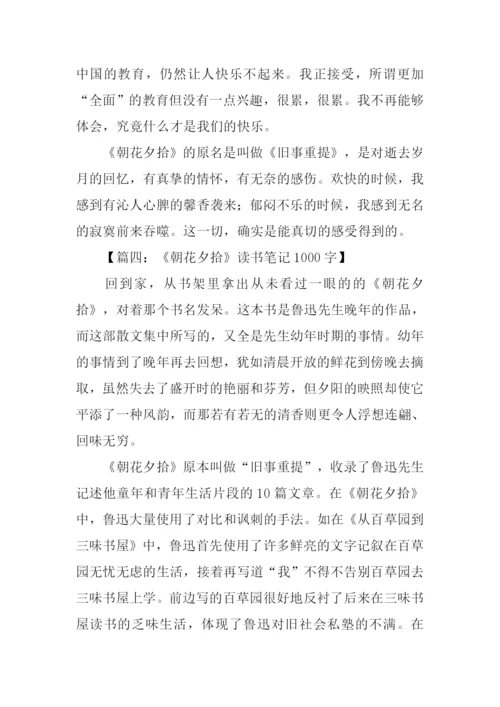 中国的教育，仍然让人快乐不起来。我正接受，所谓更加“全面”的教育但没有一点兴趣，很累，很累。我不再能够体会，究竟什么才是我们的快乐。

《朝花夕拾》的原名是叫做《旧事重提》，是对逝去岁月的回忆，有真挚的情怀，有无奈的感伤。欢快的时候，我感到有沁人心脾的馨香袭来；郁闷不乐的时候，我感到无名的寂寞前来吞噬。这一切，确实是能真切的感受得到的。

【篇四：《朝花夕拾》读书笔记1000字】

回到家，从书架里拿出从未看过一眼的的《朝花夕拾》，对着那个书名发呆。这本书是鲁迅先生晚年的作品，而这部散文集中所写的，又全是先生幼年时期的事情。幼年的事情到了晚年再去回想，犹如清晨开放的鲜花到傍晚去摘取，虽然失去了盛开时的艳丽和芬芳，但夕阳的映照却使它平添了一种风韵，而那若有若无的清香则更令人浮想连翩、回味无穷。

《朝花夕拾》原本叫做“旧事重提”，收录了鲁迅先生记述他童年和青年生活片段的10篇文章。在《朝花夕拾》中，鲁迅大量使用了对比和讽刺的手法。如在《从百草园到三味书屋》中，鲁迅首先使用了许多鲜亮的文字记叙在百草园无忧无虑的生活，接着再写道“我”不得不告别百草园去三味书屋上学。前边写的百草园很好地反衬了后来在三味书屋读书的乏味生活，体现了鲁迅对旧社会私塾的不满。在